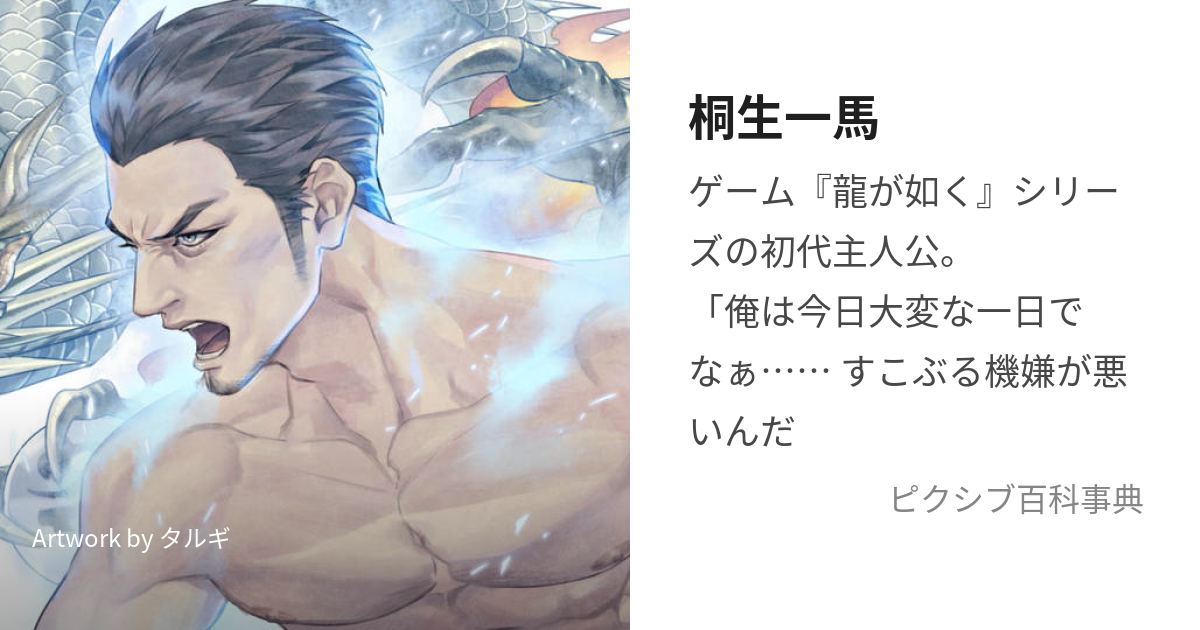 Artwork by タルギ

桐生一馬

ゲーム『龍が如く』シリーズの初代主人公。
「俺は今日大変な一日でなぁ…… すこぶる機嫌が悪いんだ

ピクシブ百科事典